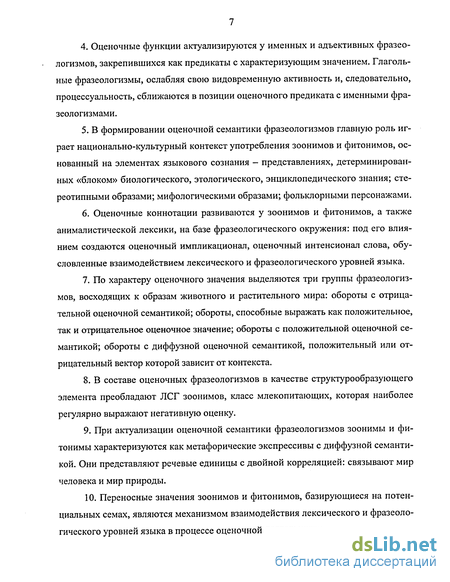 7

4. Оценочные функции актуализируются у именных и адъективных фразеологизмов, закрепившихся как предикаты с характеризующим значением. Глагольные фразеологизмы, ослабляя свою видовременную активность и, следовательно, процессуальность, сближаются в позиции оценочного предиката с именными фразеологизмами.

5. В формировании оценочной семантики фразеологизмов главную роль играет национально-культурный контекст употребления зоонимов и фитонимов, основанный на элементах языкового сознания – представлениях, детерминированных «блоком» биологического, этологического, энциклопедического знания; стереотипными образами; мифологическими образами; фольклорными персонажами.

6. Оценочные коннотации развиваются у зоонимов и фитонимов, а также анималистической лексики, на базе фразеологического окружения: под его влиянием создаются оценочный импликационал, оценочный интенсионал слова, обусловленные взаимодействием лексического и фразеологического уровней языка.

7. По характеру оценочного значения выделяются три группы фразеологизмов, восходящих к образам животного и растительного мира: обороты с отрицательной оценочной семантикой; обороты, способные выражать как положительное, так и отрицательное оценочное значение; обороты с положительной оценочной семантикой; обороты с диффузной оценочной семантикой, положительный или отрицательный вектор которой зависит от контекста.

8. В составе оценочных фразеологизмов в качестве структурообразующего элемента преобладают ЛСГ зоонимов, класс млекопитающих, которая наиболее регулярно выражают негативную оценку.

9. При актуализации оценочной семантики фразеологизмов зоонимы и фитонимы характеризуются как метафорические экспрессивы с диффузной семантикой. Они представляют речевые единицы с двойной корреляцией: связывают мир человека и мир природы.

10. Переносные значения зоонимов и фитонимов, базирующиеся на потенциальных семах, являются механизмом взаимодействия лексического и фразеологического уровней языка в процессе оценочной

dsLib.net
библиотека диссертаций